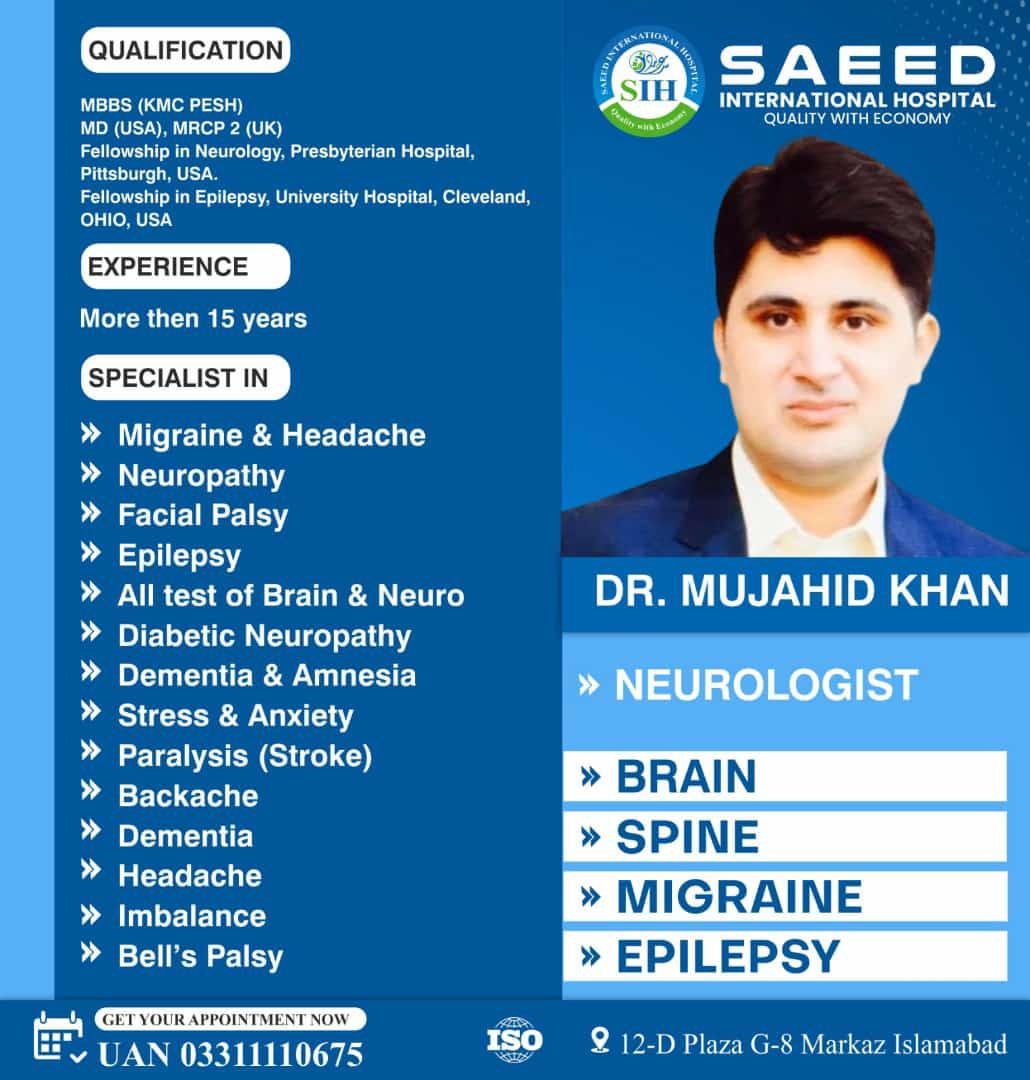 QUALIFICATION

MBBS (KMC PESH)
MD (USA), MRCP 2 (UK)
Fellowship in Neurology, Presbyterian Hospital, Pittsburgh, USA.
Fellowship in Epilepsy, University Hospital, Cleveland, OHIO, USA

EXPERIENCE

More then 15 years

SPECIALIST IN

» Migraine & Headache
» Neuropathy
» Facial Palsy
» Epilepsy
» All test of Brain & Neuro
» Diabetic Neuropathy
» Dementia & Amnesia
» Stress & Anxiety
» Paralysis (Stroke)
» Backache
» Dementia
» Headache
» Imbalance
» Bell's Palsy

SAEED INTERNATIONAL HOSPITAL
SIH
Quality with Economy

SAEED
INTERNATIONAL HOSPITAL
QUALITY WITH ECONOMY

DR. MUJAHID KHAN

» NEUROLOGIST

» BRAIN
» SPINE
» MIGRAINE
» EPILEPSY

GET YOUR APPOINTMENT NOW
UAN 03311110675

ISO

12-D Plaza G-8 Markaz Islamabad